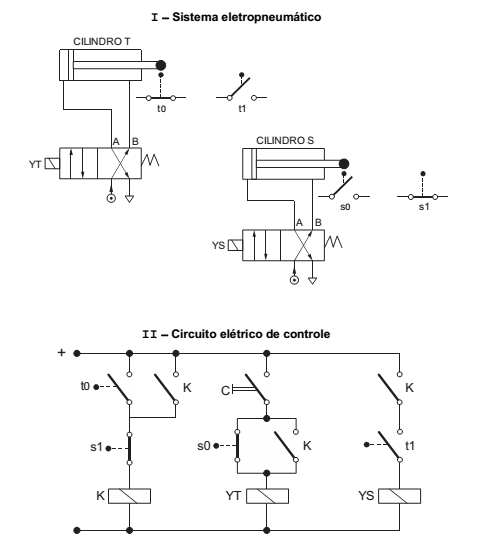 I – Sistema eletropneumático

CILINDRO T

t0

t1

A B

YT

CILINDRO S

s0

s1

A B

YS

II – Circuito elétrico de controle

+

t0

K

C

K

s1

s0

K

t1

K

YT

YS